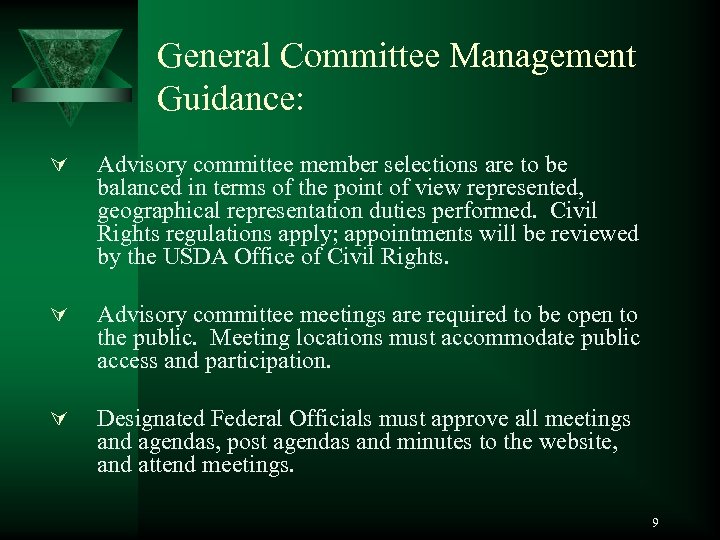 General Committee Management Guidance:

∀ Advisory committee member selections are to be balanced in terms of the point of view represented, geographical representation duties performed. Civil Rights regulations apply; appointments will be reviewed by the USDA Office of Civil Rights.

∀ Advisory committee meetings are required to be open to the public. Meeting locations must accommodate public access and participation.

∀ Designated Federal Officials must approve all meetings and agendas, post agendas and minutes to the website, and attend meetings.

9